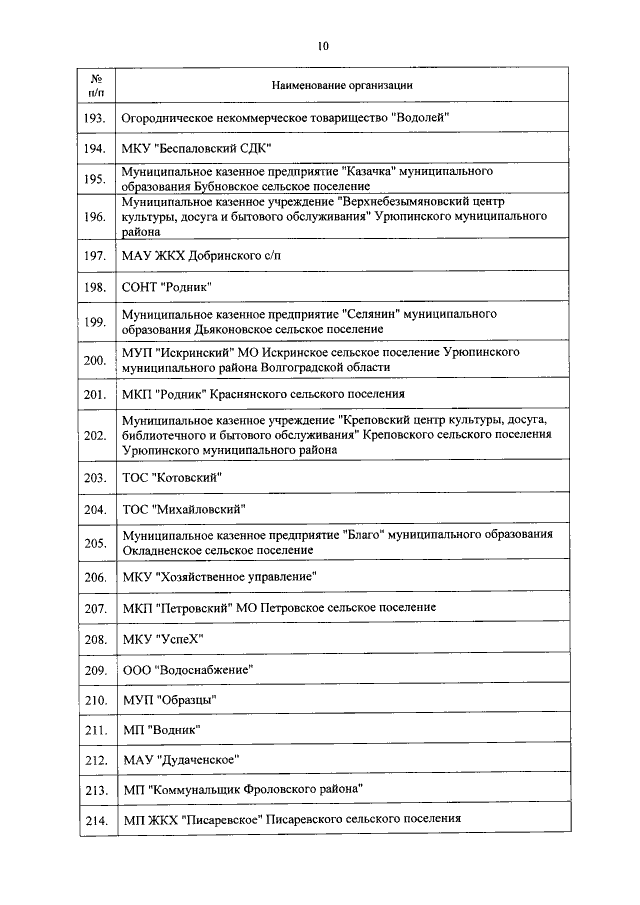 10

| № п/п | Наименование организации |
|---|---|
| 193. | Огородническое некоммерческое товарищество "Водолей" |
| 194. | МКУ "Беспаловский СДК" |
| 195. | Муниципальное казенное предприятие "Казачка" муниципального образования Бубновское сельское поселение |
| 196. | Муниципальное казенное учреждение "Верхнебезымяновский центр культуры, досуга и бытового обслуживания" Урюпинского муниципального района |
| 197. | МАУ ЖКХ Добринского с/п |
| 198. | СОНТ "Родник" |
| 199. | Муниципальное казенное предприятие "Селянин" муниципального образования Дьяконовское сельское поселение |
| 200. | МУП "Искринский" МО Искринское сельское поселение Урюпинского муниципального района Волгоградской области |
| 201. | МКП "Родник" Краснянского сельского поселения |
| 202. | Муниципальное казенное учреждение "Креповский центр культуры, досуга, библиотечного и бытового обслуживания" Креповского сельского поселения Урюпинского муниципального района |
| 203. | ТОС "Котовский" |
| 204. | ТОС "Михайловский" |
| 205. | Муниципальное казенное предприятие "Благо" муниципального образования Окладненское сельское поселение |
| 206. | МКУ "Хозяйственное управление" |
| 207. | МКП "Петровский" МО Петровское сельское поселение |
| 208. | МКУ "УспеХ" |
| 209. | ООО "Водоснабжение" |
| 210. | МУП "Образцы" |
| 211. | МП "Водник" |
| 212. | МАУ "Дудаченское" |
| 213. | МП "Коммунальщик Фроловского района" |
| 214. | МП ЖКХ "Писаревское" Писаревского сельского поселения |